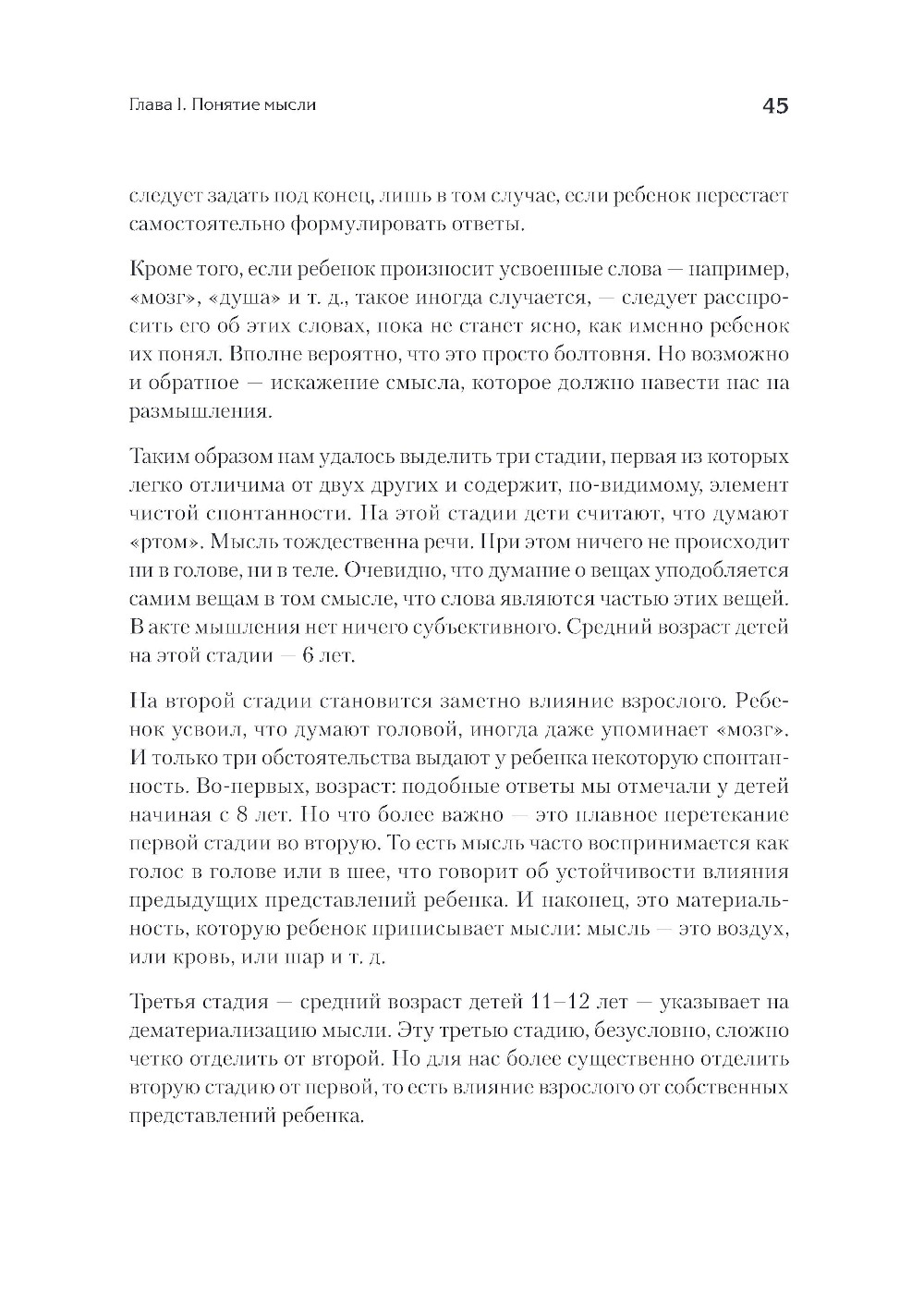 Глава I. Понятие мысли

45

следует задать под конец, лишь в том случае, если ребенок перестает самостоятельно формулировать ответы.

Кроме того, если ребенок произносит усвоенные слова — например, «мозг», «душа» и т. д., такое иногда случается, — следует расспросить его об этих словах, пока не станет ясно, как именно ребенок их понял. Вполне вероятно, что это просто болтовня. Но возможно и обратное — искажение смысла, которое должно навести нас на размышления.

Таким образом нам удалось выделить три стадии, первая из которых легко отличима от двух других и содержит, по-видимому, элемент чистой спонтанности. На этой стадии дети считают, что думают «ртом». Мысль тождественна речи. При этом ничего не происходит ни в голове, ни в теле. Очевидно, что думание о вещах уподобляется самим вещам в том смысле, что слова являются частью этих вещей. В акте мышления нет ничего субъективного. Средний возраст детей на этой стадии — 6 лет.

На второй стадии становится заметно влияние взрослого. Ребенок усвоил, что думают головой, иногда даже упоминает «мозг». И только три обстоятельства выдают у ребенка некоторую спонтанность. Во-первых, возраст: подобные ответы мы отмечали у детей начиная с 8 лет. Но что более важно — это плавное перетекание первой стадии во вторую. То есть мысль часто воспринимается как голос в голове или в шее, что говорит об устойчивости влияния предыдущих представлений ребенка. И наконец, это материальность, которую ребенок приписывает мысли: мысль — это воздух, или кровь, или шар и т. д.

Третья стадия — средний возраст детей 11–12 лет — указывает на дематериализацию мысли. Эту третью стадию, безусловно, сложно четко отделить от второй. Но для нас более существенно отделить вторую стадию от первой, то есть влияние взрослого от собственных представлений ребенка.